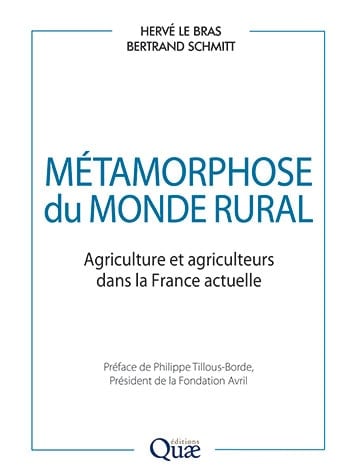 HERVÉ LE BRAS
BERTRAND SCHMITT

MÉTAMORPHOSE du MONDE RURAL

Agriculture et agriculteurs dans la France actuelle

Préface de Philippe Tillous-Borde, Président de la Fondation Avril

éditions
Quæ